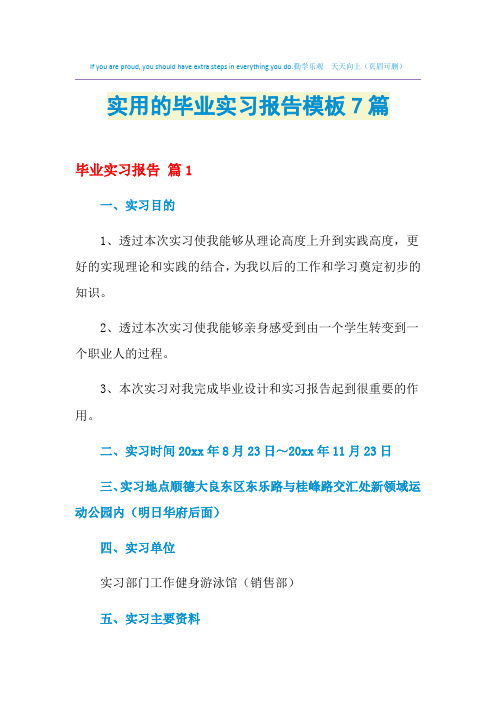 If you are proud, you should have extra steps in everything you do.勤学乐观　天天向上（页眉可删）

实用的毕业实习报告模板7篇

毕业实习报告 篇1

一、实习目的

1、透过本次实习使我能够从理论高度上升到实践高度，更好的实现理论和实践的结合，为我以后的工作和学习奠定初步的知识。

2、透过本次实习使我能够亲身感受到由一个学生转变到一个职业人的过程。

3、本次实习对我完成毕业设计和实习报告起到很重要的作用。

二、实习时间20xx年8月23日～20xx年11月23日

三、实习地点顺德大良东区东乐路与桂峰路交汇处新领域运动公园内（明日华府后面）

四、实习单位

实习部门工作健身游泳馆（销售部）

五、实习主要资料